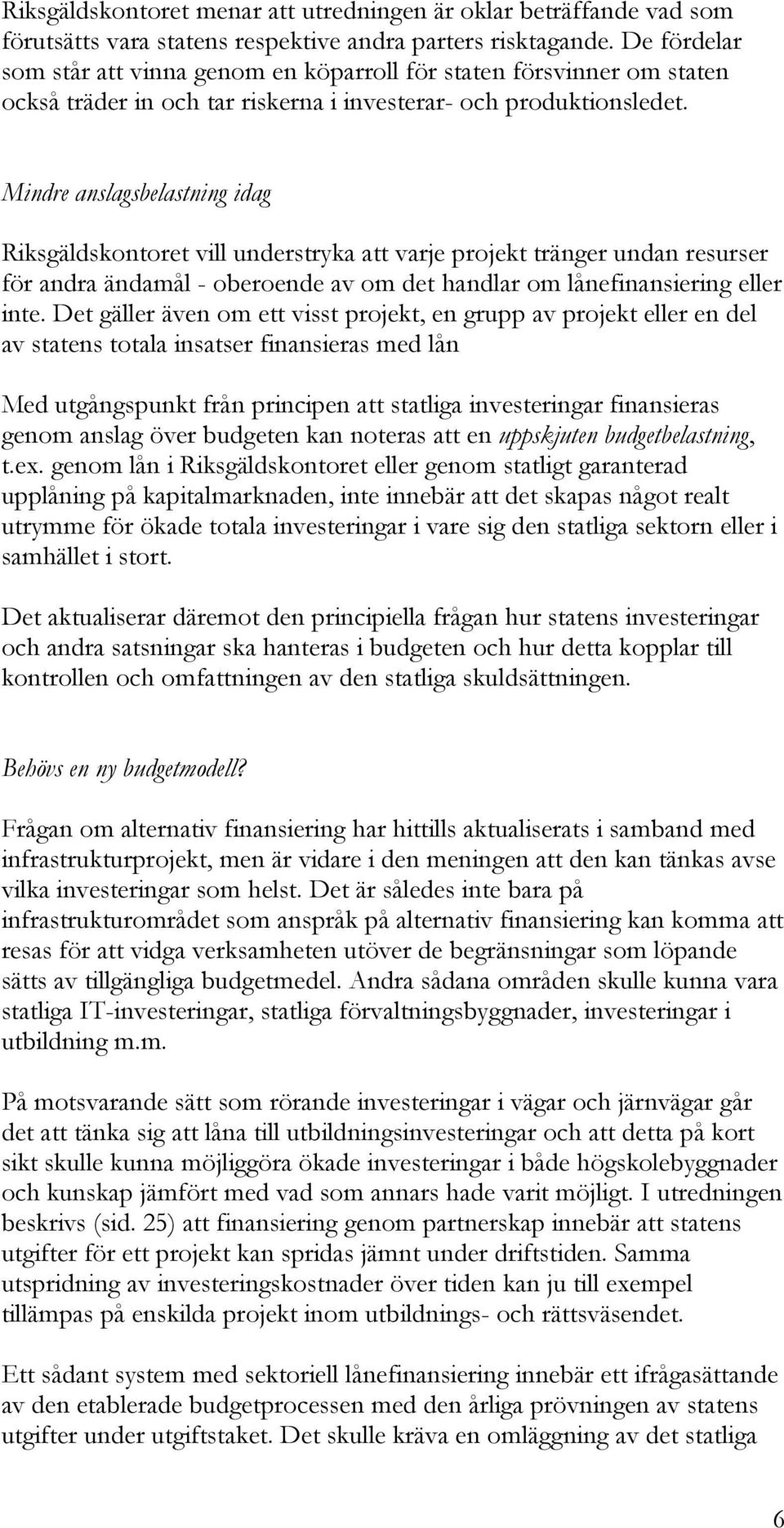 Riksgäldskontoret menar att utredningen är oklar beträffande vad som förutsätts vara statens respektive andra parters risktagande. De fördelar som står att vinna genom en köparroll för staten försvinner om staten också träder in och tar riskerna i investerar- och produktionsledet.

Mindre anslagsbelastning idag

Riksgäldskontoret vill understryka att varje projekt tränger undan resurser för andra ändamål - oberoende av om det handlar om lånefinansiering eller inte. Det gäller även om ett visst projekt, en grupp av projekt eller en del av statens totala insatser finansieras med lån

Med utgångspunkt från principen att statliga investeringar finansieras genom anslag över budgeten kan noteras att en uppskjuten budgetbelastning, t.ex. genom lån i Riksgäldskontoret eller genom statligt garanterad upplåning på kapitalmarknaden, inte innebär att det skapas något realt utrymme för ökade totala investeringar i vare sig den statliga sektorn eller i samhället i stort.

Det aktualiserar däremot den principiella frågan hur statens investeringar och andra satsningar ska hanteras i budgeten och hur detta kopplar till kontrollen och omfattningen av den statliga skuldsättningen.

Behövs en ny budgetmodell?

Frågan om alternativ finansiering har hittills aktualiserats i samband med infrastrukturprojekt, men är vidare i den meningen att den kan tänkas avse vilka investeringar som helst. Det är således inte bara på infrastrukturområdet som anspråk på alternativ finansiering kan komma att resas för att vidga verksamheten utöver de begränsningar som löpande sätts av tillgängliga budgetmedel. Andra sådana områden skulle kunna vara statliga IT-investeringar, statliga förvaltningsbyggnader, investeringar i utbildning m.m.

På motsvarande sätt som rörande investeringar i vägar och järnvägar går det att tänka sig att låna till utbildningsinvesteringar och att detta på kort sikt skulle kunna möjliggöra ökade investeringar i både högskolebyggnader och kunskap jämfört med vad som annars hade varit möjligt. I utredningen beskrivs (sid. 25) att finansiering genom partnerskap innebär att statens utgifter för ett projekt kan spridas jämnt under driftstiden. Samma utspridning av investeringskostnader över tiden kan ju till exempel tillämpas på enskilda projekt inom utbildnings- och rättsväsendet.

Ett sådant system med sektoriell lånefinansiering innebär ett ifrågasättande av den etablerade budgetprocessen med den årliga prövningen av statens utgifter under utgiftstaket. Det skulle kräva en omläggning av det statliga

6